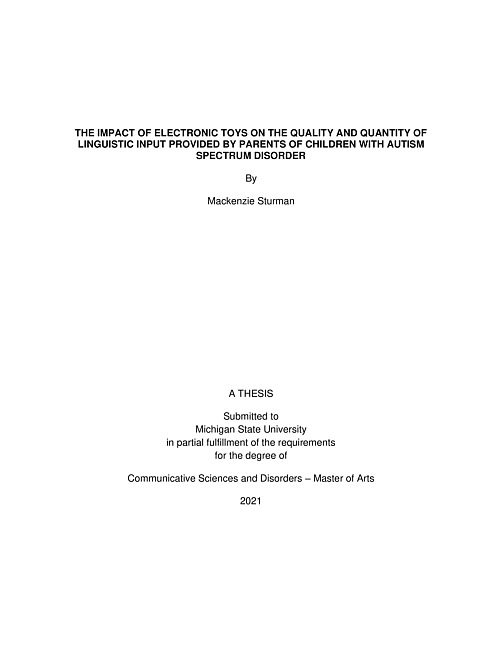 THE IMPACT OF ELECTRONIC TOYS ON THE QUALITY AND QUANTITY OF LINGUISTIC INPUT PROVIDED BY PARENTS OF CHILDREN WITH AUTISM SPECTRUM DISORDER

By

Mackenzie Sturman

A THESIS

Submitted to
Michigan State University
in partial fulfillment of the requirements
for the degree of

Communicative Sciences and Disorders – Master of Arts

2021